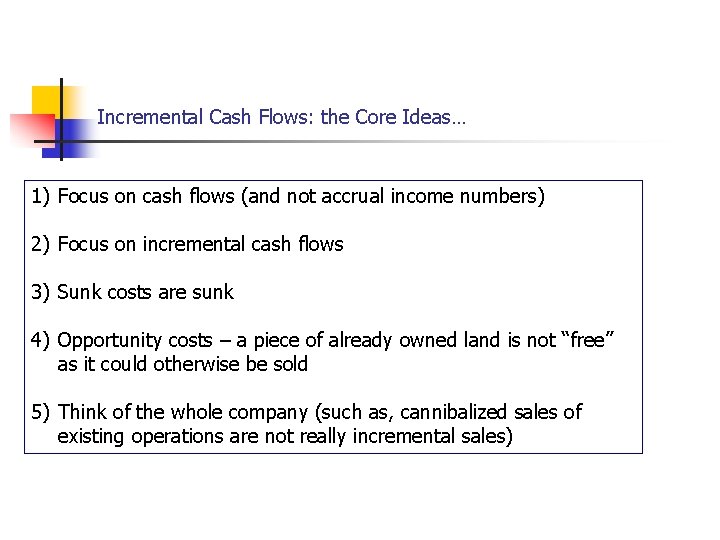 Incremental Cash Flows: the Core Ideas…

1) Focus on cash flows (and not accrual income numbers)

2) Focus on incremental cash flows

3) Sunk costs are sunk

4) Opportunity costs – a piece of already owned land is not "free" as it could otherwise be sold

5) Think of the whole company (such as, cannibalized sales of existing operations are not really incremental sales)